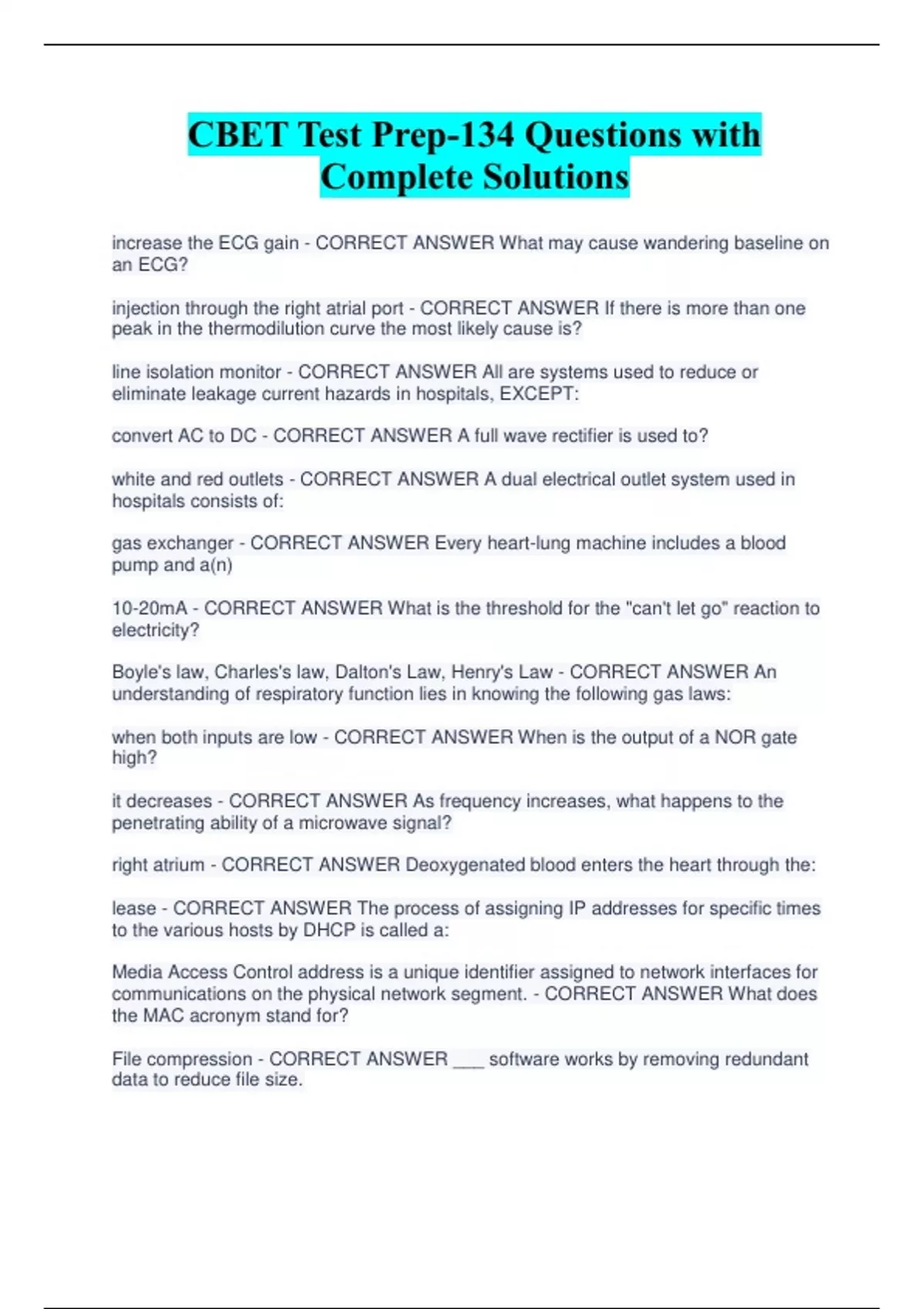 CBET Test Prep-134 Questions with Complete Solutions

increase the ECG gain - CORRECT ANSWER What may cause wandering baseline on an ECG?

injection through the right atrial port - CORRECT ANSWER If there is more than one peak in the thermodilution curve the most likely cause is?

line isolation monitor - CORRECT ANSWER All are systems used to reduce or eliminate leakage current hazards in hospitals, EXCEPT:

convert AC to DC - CORRECT ANSWER A full wave rectifier is used to?

white and red outlets - CORRECT ANSWER A dual electrical outlet system used in hospitals consists of:

gas exchanger - CORRECT ANSWER Every heart-lung machine includes a blood pump and a(n)

10-20mA - CORRECT ANSWER What is the threshold for the "can't let go" reaction to electricity?

Boyle's law, Charles's law, Dalton's Law, Henry's Law - CORRECT ANSWER An understanding of respiratory function lies in knowing the following gas laws:

when both inputs are low - CORRECT ANSWER When is the output of a NOR gate high?

it decreases - CORRECT ANSWER As frequency increases, what happens to the penetrating ability of a microwave signal?

right atrium - CORRECT ANSWER Deoxygenated blood enters the heart through the:

lease - CORRECT ANSWER The process of assigning IP addresses for specific times to the various hosts by DHCP is called a:

Media Access Control address is a unique identifier assigned to network interfaces for communications on the physical network segment. - CORRECT ANSWER What does the MAC acronym stand for?

File compression - CORRECT ANSWER ___ software works by removing redundant data to reduce file size.